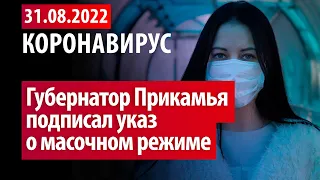 31.08.2022
КОРОНАВИРУС

Губернатор Прикамья подписал указ о масочном режиме